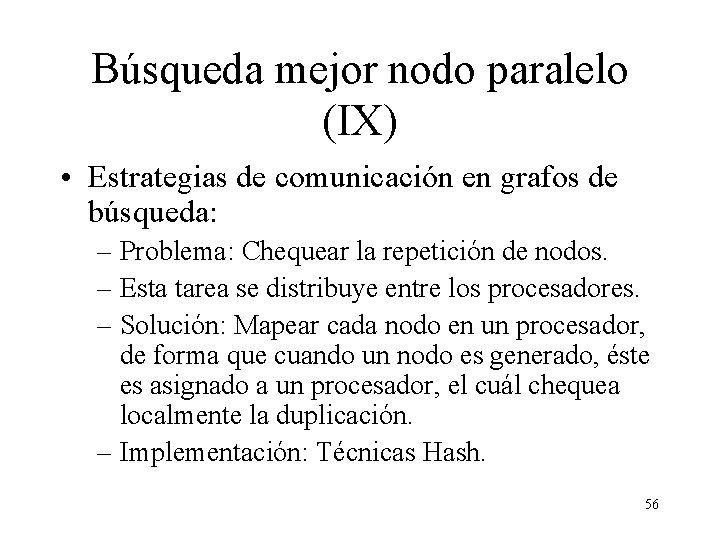 Búsqueda mejor nodo paralelo (IX)

• Estrategias de comunicación en grafos de búsqueda:
– Problema: Chequear la repetición de nodos.
– Esta tarea se distribuye entre los procesadores.
– Solución: Mapear cada nodo en un procesador, de forma que cuando un nodo es generado, éste es asignado a un procesador, el cuál chequea localmente la duplicación.
– Implementación: Técnicas Hash.

56